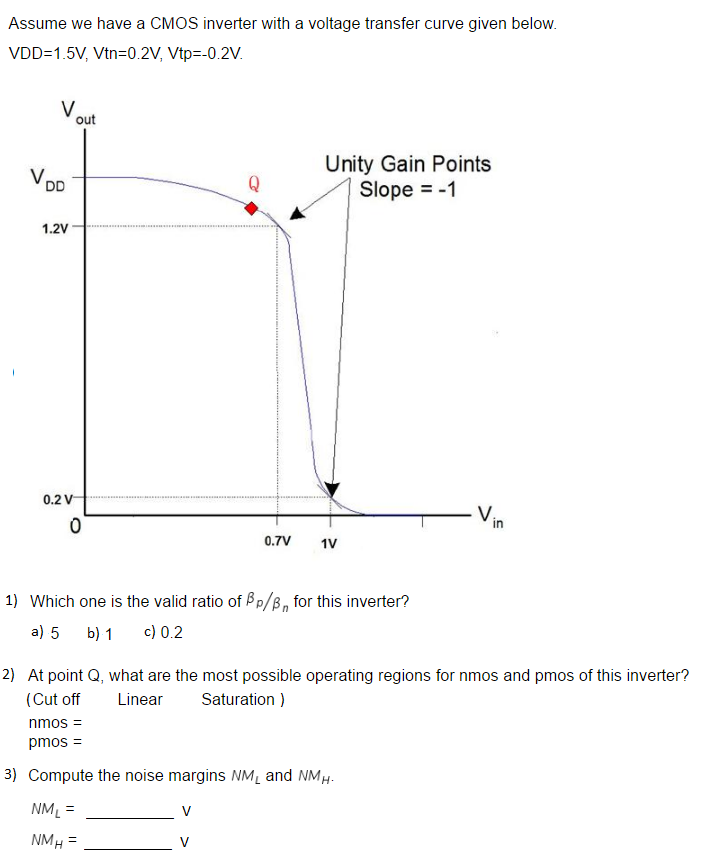 Assume we have a CMOS inverter with a voltage transfer curve given below.

VDD=1.5V, Vtn=0.2V, Vtp=-0.2V.

$V_{out}$

$V_{DD}$

Q

Unity Gain Points
Slope = -1

1.2V

0.2 V

0

0.7V

1V

$V_{in}$

1) Which one is the valid ratio of $\beta_p/\beta_n$ for this inverter?

a) 5 b) 1 c) 0.2

2) At point Q, what are the most possible operating regions for nmos and pmos of this inverter?

(Cut off Linear Saturation )

nmos =

pmos =

3) Compute the noise margins $NM_L$ and $NM_H$.

$NM_L$ = __________ V

$NM_H$ = __________ V